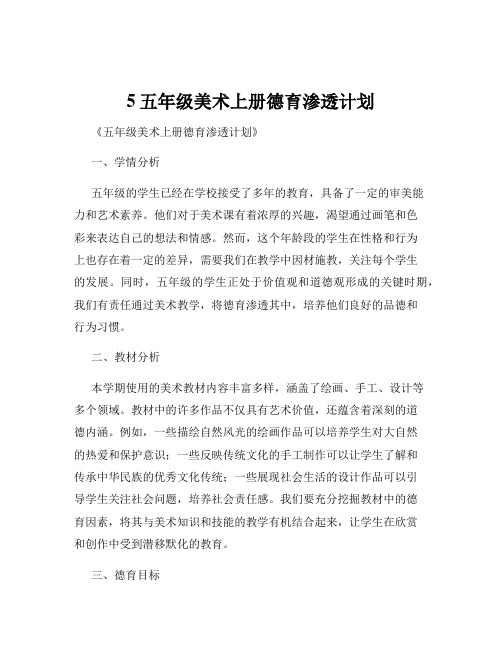 5 五年级美术上册德育渗透计划

《五年级美术上册德育渗透计划》

一、学情分析

五年级的学生已经在学校接受了多年的教育，具备了一定的审美能力和艺术素养。他们对于美术课有着浓厚的兴趣，渴望通过画笔和色彩来表达自己的想法和情感。然而，这个年龄段的学生在性格和行为上也存在着一定的差异，需要我们在教学中因材施教，关注每个学生的发展。同时，五年级的学生正处于价值观和道德观形成的关键时期，我们有责任通过美术教学，将德育渗透其中，培养他们良好的品德和行为习惯。

二、教材分析

本学期使用的美术教材内容丰富多样，涵盖了绘画、手工、设计等多个领域。教材中的许多作品不仅具有艺术价值，还蕴含着深刻的道德内涵。例如，一些描绘自然风光的绘画作品可以培养学生对大自然的热爱和保护意识；一些反映传统文化的手工制作可以让学生了解和传承中华民族的优秀文化传统；一些展现社会生活的设计作品可以引导学生关注社会问题，培养社会责任感。我们要充分挖掘教材中的德育因素，将其与美术知识和技能的教学有机结合起来，让学生在欣赏和创作中受到潜移默化的教育。

三、德育目标